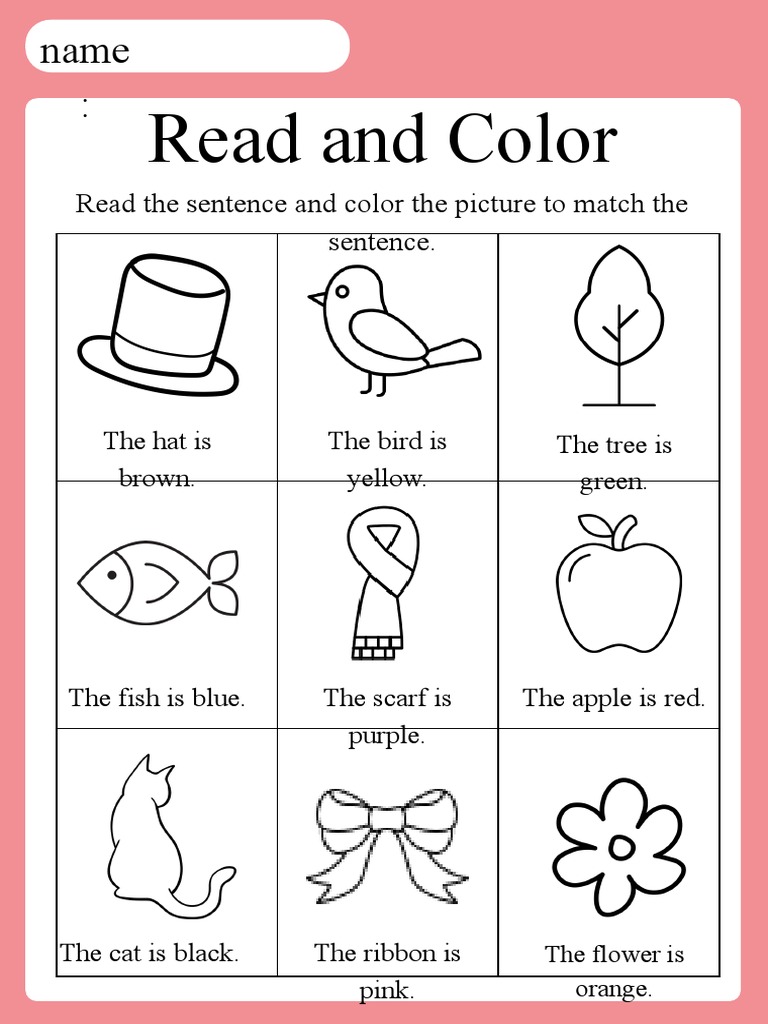 name

:

Read and Color

Read the sentence and color the picture to match the sentence.

| The hat is brown. | The bird is yellow. | The tree is green. |
|---|---|---|
| The fish is blue. | The scarf is purple. | The apple is red. |
| The cat is black. | The ribbon is pink. | The flower is orange. |